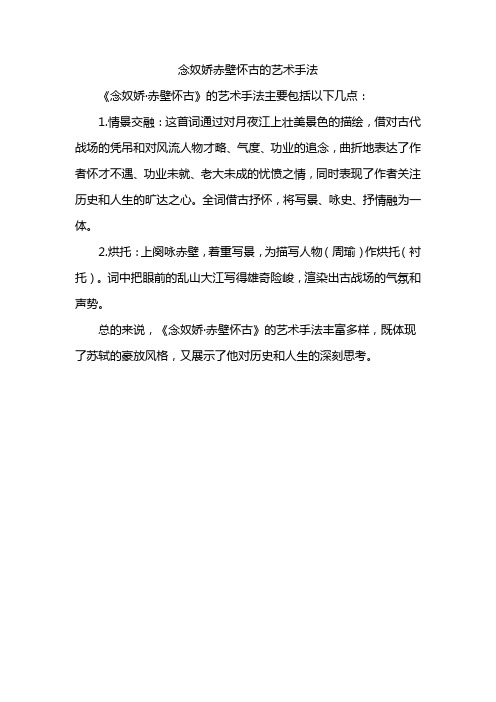 念奴娇赤壁怀古的艺术手法

《念奴娇·赤壁怀古》的艺术手法主要包括以下几点：

1.情景交融：这首词通过对月夜江上壮美景色的描绘，借对古代战场的凭吊和对风流人物才略、气度、功业的追念，曲折地表达了作者怀才不遇、功业未就、老大未成的忧愤之情，同时表现了作者关注历史和人生的旷达之心。全词借古抒怀，将写景、咏史、抒情融为一体。

2.烘托：上阕咏赤壁，着重写景，为描写人物（周瑜）作烘托（衬托）。词中把眼前的乱山大江写得雄奇险峻，渲染出古战场的气氛和声势。

总的来说，《念奴娇·赤壁怀古》的艺术手法丰富多样，既体现了苏轼的豪放风格，又展示了他对历史和人生的深刻思考。